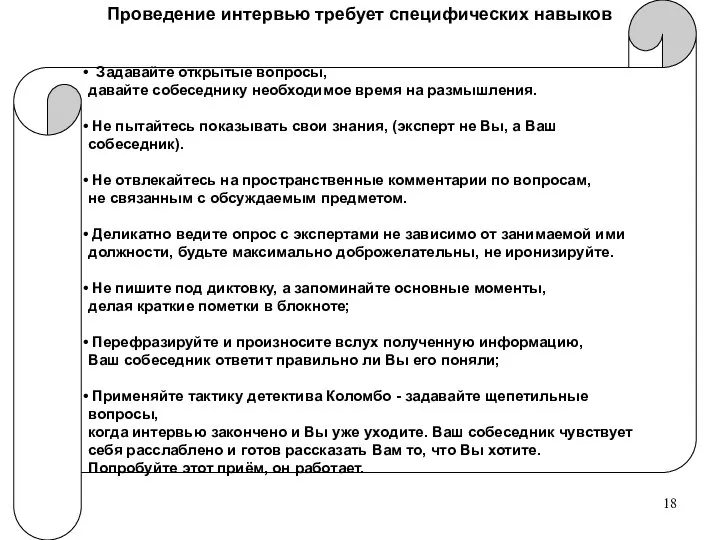 Проведение интервью требует специфических навыков

• Задавайте открытые вопросы, давайте собеседнику необходимое время на размышления.

• Не пытайтесь показывать свои знания, (эксперт не Вы, а Ваш собеседник).

• Не отвлекайтесь на пространственные комментарии по вопросам, не связанным с обсуждаемым предметом.

• Деликатно ведите опрос с экспертами не зависимо от занимаемой ими должности, будьте максимально доброжелательны, не иронизируйте.

• Не пишите под диктовку, а запоминайте основные моменты, делая краткие пометки в блокноте;

• Перефразируйте и произносите вслух полученную информацию, Ваш собеседник ответит правильно ли Вы его поняли;

• Применяйте тактику детектива Коломбо - задавайте щепетильные вопросы,
когда интервью закончено и Вы уже уходите. Ваш собеседник чувствует себя расслаблено и готов рассказать Вам то, что Вы хотите.
Попробуйте этот приём, он работает.

18